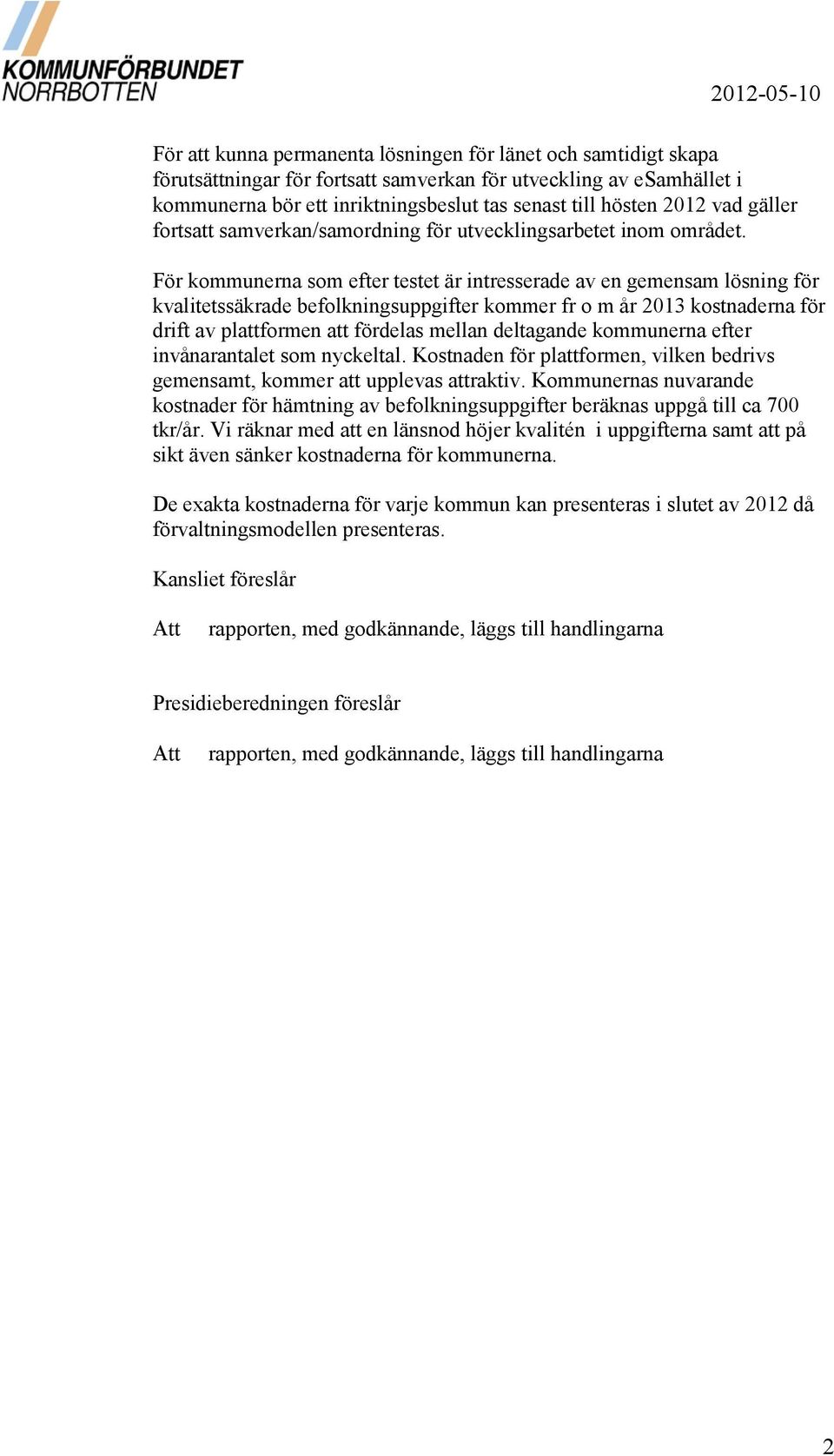 KOMMUNFÖRBUNDET NORRBOTTEN

2012-05-10

För att kunna permanenta lösningen för länet och samtidigt skapa förutsättningar för fortsatt samverkan för utveckling av eSamhället i kommunerna bör ett inriktningsbeslut tas senast till hösten 2012 vad gäller fortsatt samverkan/samordning för utvecklingsarbetet inom området.

För kommunerna som efter testet är intresserade av en gemensam lösning för kvalitetssäkrade befolkningsuppgifter kommer fr o m år 2013 kostnaderna för drift av plattformen att fördelas mellan deltagande kommunerna efter invånarantalet som nyckeltal. Kostnaden för plattformen, vilken bedrivs gemensamt, kommer att upplevas attraktiv. Kommunernas nuvarande kostnader för hämtning av befolkningsuppgifter beräknas uppgå till ca 700 tkr/år. Vi räknar med att en länsnod höjer kvalitén i uppgifterna samt att på sikt även sänker kostnaderna för kommunerna.

De exakta kostnaderna för varje kommun kan presenteras i slutet av 2012 då förvaltningsmodellen presenteras.

Kansliet föreslår

Att rapporten, med godkännande, läggs till handlingarna

Presidieberedningen föreslår

Att rapporten, med godkännande, läggs till handlingarna

2